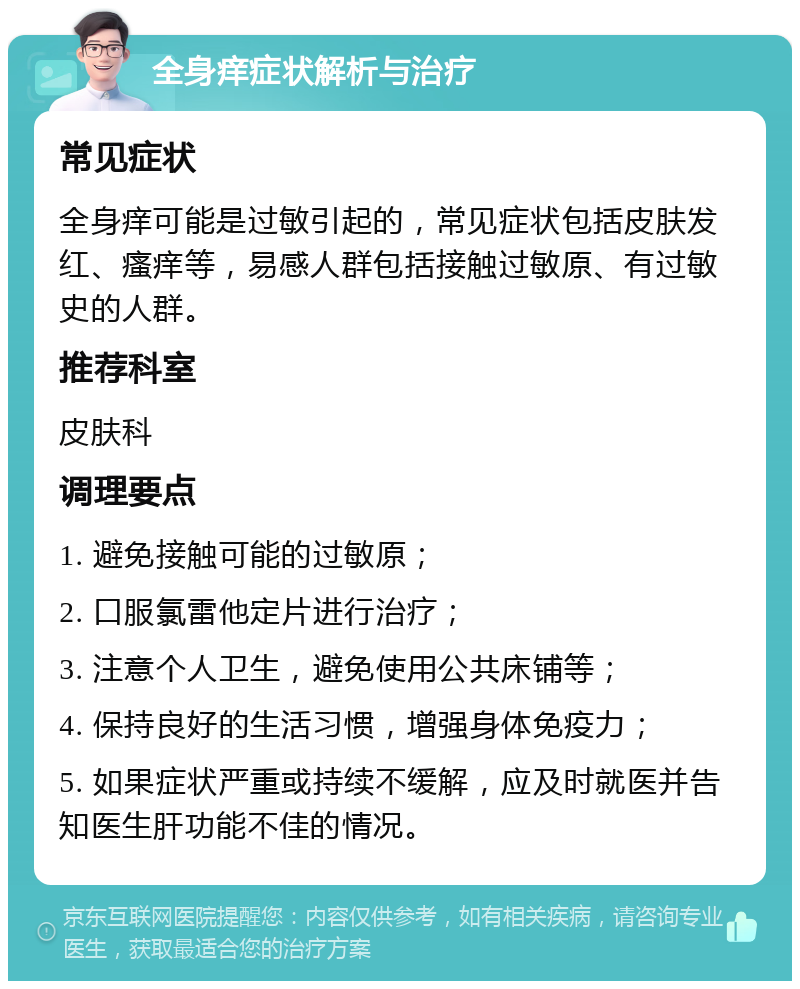 全身痒症状解析与治疗

常见症状

全身痒可能是过敏引起的，常见症状包括皮肤发红、瘙痒等，易感人群包括接触过敏原、有过敏史的人群。

推荐科室

皮肤科

调理要点

1. 避免接触可能的过敏原；

2. 口服氯雷他定片进行治疗；

3. 注意个人卫生，避免使用公共床铺等；

4. 保持良好的生活习惯，增强身体免疫力；

5. 如果症状严重或持续不缓解，应及时就医并告知医生肝功能不佳的情况。

京东互联网医院提醒您：内容仅供参考，如有相关疾病，请咨询专业医生，获取最适合您的治疗方案